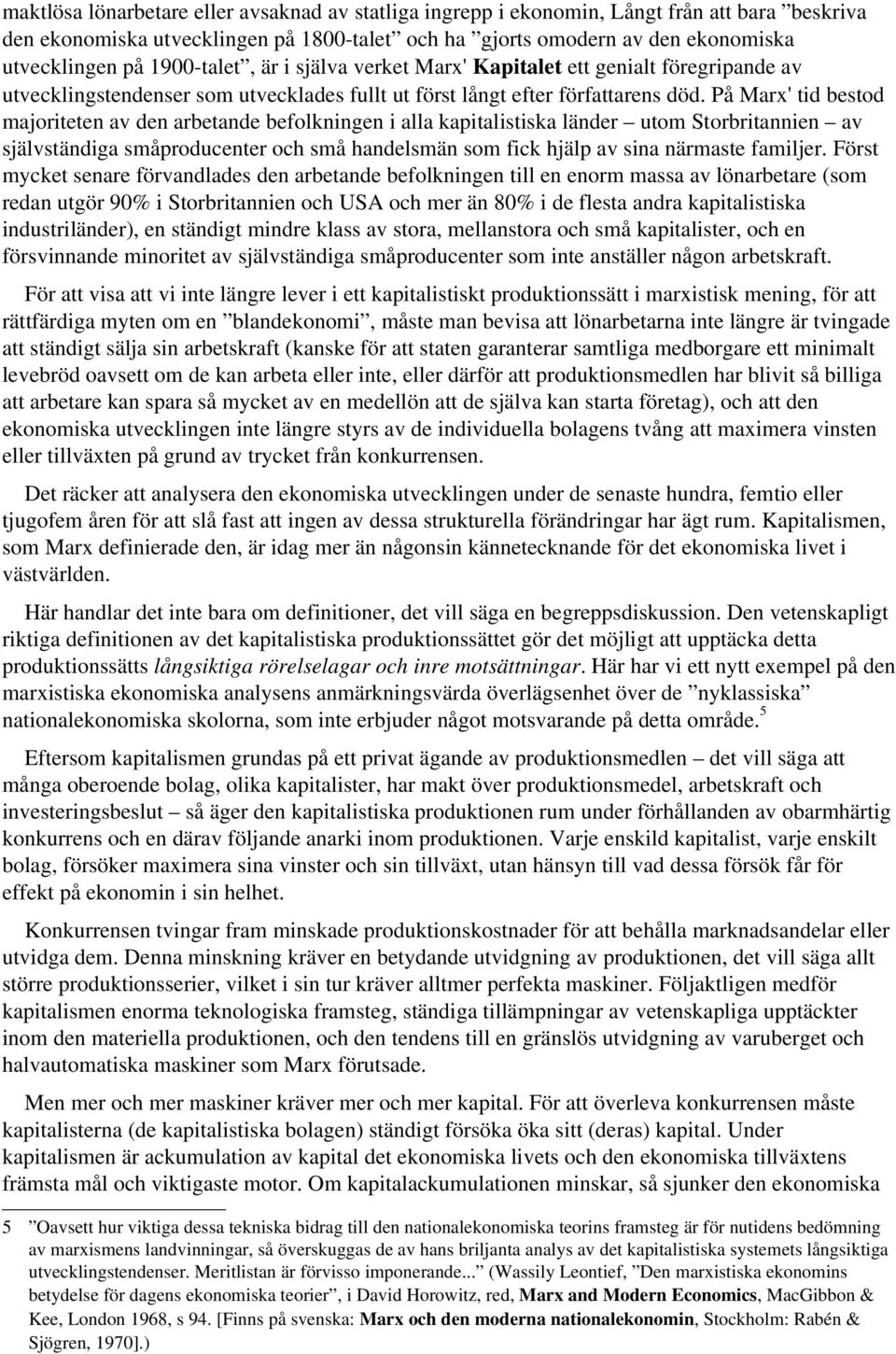 maktlösa lönarbetare eller avsaknad av statliga ingrepp i ekonomin, Långt från att bara ”beskriva den ekonomiska utvecklingen på 1800-talet” och ha ”gjorts omodern av den ekonomiska utvecklingen på 1900-talet”, är i själva verket Marx' Kapitalet ett genialt föregripande av utvecklingstendenser som utvecklades fullt ut först långt efter författarens död. På Marx' tid bestod majoriteten av den arbetande befolkningen i alla kapitalistiska länder – utom Storbritannien – av självständiga småproducenter och små handelsmän som fick hjälp av sina närmaste familjer. Först mycket senare förvandlades den arbetande befolkningen till en enorm massa av lönarbetare (som redan utgör 90% i Storbritannien och USA och mer än 80% i de flesta andra kapitalistiska industriländer), en ständigt mindre klass av stora, mellanstora och små kapitalister, och en försvinnande minoritet av självständiga småproducenter som inte anställer någon arbetskraft.

För att visa att vi inte längre lever i ett kapitalistiskt produktionssätt i marxistisk mening, för att rättfärdiga myten om en ”blandekonomi”, måste man bevisa att lönarbetarna inte längre är tvingade att ständigt sälja sin arbetskraft (kanske för att staten garanterar samtliga medborgare ett minimalt levebröd oavsett om de kan arbeta eller inte, eller därför att produktionsmedlen har blivit så billiga att arbetare kan spara så mycket av en medellön att de själva kan starta företag), och att den ekonomiska utvecklingen inte längre styrs av de individuella bolagens tvång att maximera vinsten eller tillväxten på grund av trycket från konkurrensen.

Det räcker att analysera den ekonomiska utvecklingen under de senaste hundra, femtio eller tjugofem åren för att slå fast att ingen av dessa strukturella förändringar har ägt rum. Kapitalismen, som Marx definierade den, är idag mer än någonsin kännetecknande för det ekonomiska livet i västvärlden.

Här handlar det inte bara om definitioner, det vill säga en begreppsdiskussion. Den vetenskapligt riktiga definitionen av det kapitalistiska produktionssättet gör det möjligt att upptäcka detta produktionssätts långsiktiga rörelselagar och inre motsättningar. Här har vi ett nytt exempel på den marxistiska ekonomiska analysens anmärkningsvärda överlägsenhet över de ”nyklassiska” nationalekonomiska skolorna, som inte erbjuder något motsvarande på detta område.$^5$

Eftersom kapitalismen grundas på ett privat ägande av produktionsmedlen – det vill säga att många oberoende bolag, olika kapitalister, har makt över produktionsmedel, arbetskraft och investeringsbeslut – så äger den kapitalistiska produktionen rum under förhållanden av obarmhärtig konkurrens och en därav följande anarki inom produktionen. Varje enskild kapitalist, varje enskilt bolag, försöker maximera sina vinster och sin tillväxt, utan hänsyn till vad dessa försök får för effekt på ekonomin i sin helhet.

Konkurrensen tvingar fram minskade produktionskostnader för att behålla marknadsandelar eller utvidga dem. Denna minskning kräver en betydande utvidgning av produktionen, det vill säga allt större produktionsserier, vilket i sin tur kräver alltmer perfekta maskiner. Följaktligen medför kapitalismen enorma teknologiska framsteg, ständiga tillämpningar av vetenskapliga upptäckter inom den materiella produktionen, och den tendens till en gränslös utvidgning av varuberget och halvautomatiska maskiner som Marx förutsade.

Men mer och mer maskiner kräver mer och mer kapital. För att överleva konkurrensen måste kapitalisterna (de kapitalistiska bolagen) ständigt försöka öka sitt (deras) kapital. Under kapitalismen är ackumulation av kapital det ekonomiska livets och den ekonomiska tillväxtens främsta mål och viktigaste motor. Om kapitalackumulationen minskar, så sjunker den ekonomiska

5 ”Oavsett hur viktiga dessa tekniska bidrag till den nationalekonomiska teorins framsteg är för nutidens bedömning av marxismens landvinningar, så överskuggas de av hans briljanta analys av det kapitalistiska systemets långsiktiga utvecklingstendenser. Meritlistan är förvisso imponerande...” (Wassily Leontief, ”Den marxistiska ekonomins betydelse för dagens ekonomiska teorier”, i David Horowitz, red, Marx and Modern Economics, MacGibbon & Kee, London 1968, s 94. [Finns på svenska: Marx och den moderna nationalekonomin, Stockholm: Rabén & Sjögren, 1970].)